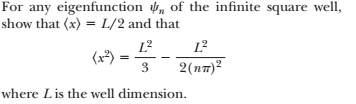 For any eigenfunction $\psi_n$ of the infinite square well, show that $\langle x \rangle = L/2$ and that

$$\langle x^2 \rangle = \frac{L^2}{3} - \frac{L^2}{2(n\pi)^2}$$

where $L$ is the well dimension.